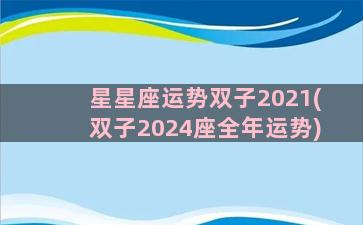 星星座运势双子2021(双子2024座全年运势)